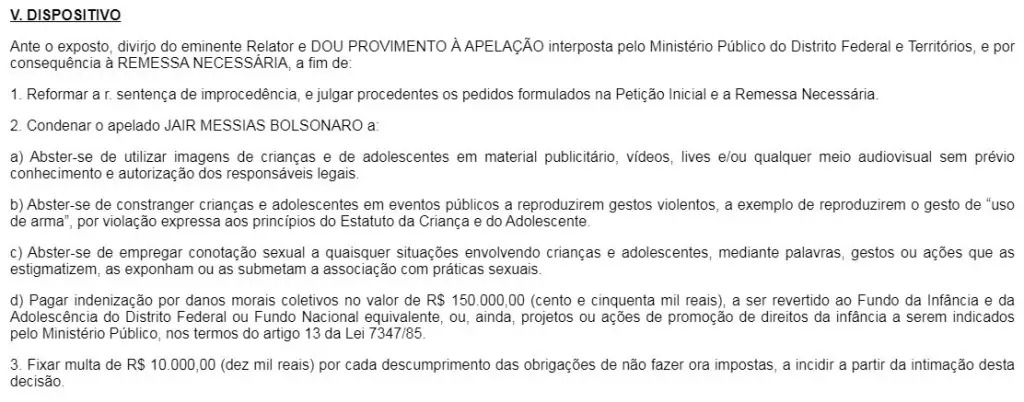 V. DISPOSITIVO

Ante o exposto, divirjo do eminente Relator e DOU PROVIMENTO À APELAÇÃO interposta pelo Ministério Público do Distrito Federal e Territórios, e por consequência à REMESSA NECESSÁRIA, a fim de:

1. Reformar a r. sentença de improcedência, e julgar procedentes os pedidos formulados na Petição Inicial e a Remessa Necessária.

2. Condenar o apelado JAIR MESSIAS BOLSONARO a:

a) Abster-se de utilizar imagens de crianças e de adolescentes em material publicitário, vídeos, lives e/ou qualquer meio audiovisual sem prévio conhecimento e autorização dos responsáveis legais.

b) Abster-se de constranger crianças e adolescentes em eventos públicos a reproduzirem gestos violentos, a exemplo de reproduzirem o gesto de "uso de arma", por violação expressa aos princípios do Estatuto da Criança e do Adolescente.

c) Abster-se de empregar conotação sexual a quaisquer situações envolvendo crianças e adolescentes, mediante palavras, gestos ou ações que as estigmatizem, as exponham ou as submetam a associação com práticas sexuais.

d) Pagar indenização por danos morais coletivos no valor de R$ 150.000,00 (cento e cinquenta mil reais), a ser revertido ao Fundo da Infância e da Adolescência do Distrito Federal ou Fundo Nacional equivalente, ou, ainda, projetos ou ações de promoção de direitos da infância a serem indicados pelo Ministério Público, nos termos do artigo 13 da Lei 7347/85.

3. Fixar multa de R$ 10.000,00 (dez mil reais) por cada descumprimento das obrigações de não fazer ora impostas, a incidir a partir da intimação desta decisão.